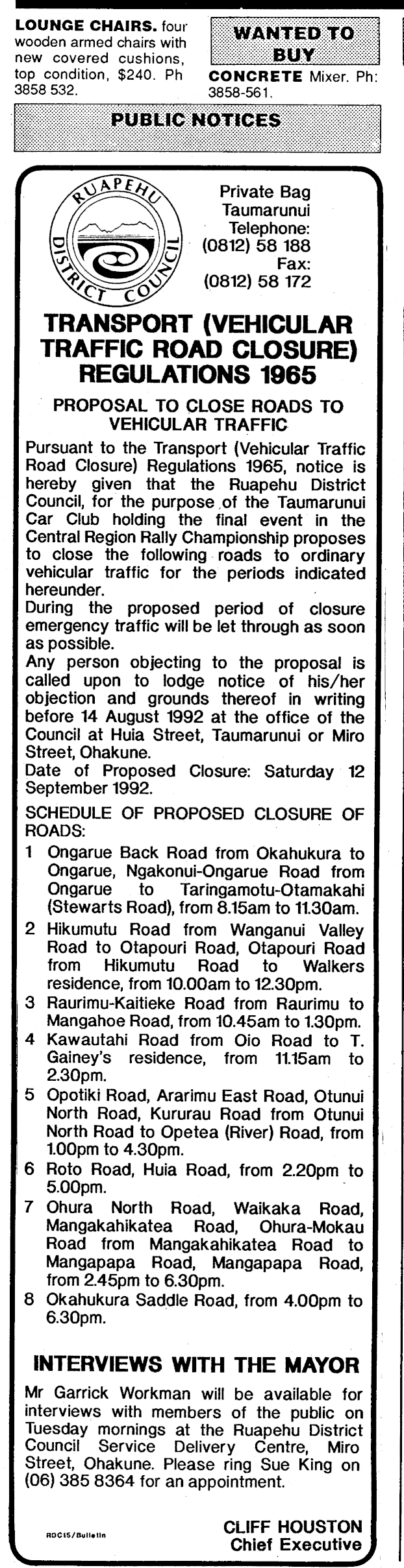 LOUNGE CHAIRS. four wooden armed chairs with new covered cushions, top condition, $240. Ph 3858 532.

WANTED TO BUY

CONCRETE Mixer. Ph: 3858-561.

PUBLIC NOTICES

RUAPEHU DISTRICT COUNCIL

Private Bag
Taumarunui
Telephone:
(0812) 58 188
Fax:
(0812) 58 172

TRANSPORT (VEHICULAR TRAFFIC ROAD CLOSURE) REGULATIONS 1965

PROPOSAL TO CLOSE ROADS TO VEHICULAR TRAFFIC

Pursuant to the Transport (Vehicular Traffic Road Closure) Regulations 1965, notice is hereby given that the Ruapehu District Council, for the purpose of the Taumarunui Car Club holding the final event in the Central Region Rally Championship proposes to close the following roads to ordinary vehicular traffic for the periods indicated hereunder.
During the proposed period of closure emergency traffic will be let through as soon as possible.
Any person objecting to the proposal is called upon to lodge notice of his/her objection and grounds thereof in writing before 14 August 1992 at the office of the Council at Huia Street, Taumarunui or Miro Street, Ohakune.
Date of Proposed Closure: Saturday 12 September 1992.

SCHEDULE OF PROPOSED CLOSURE OF ROADS:
1 Ongarue Back Road from Okahukura to Ongarue, Ngakonui-Ongarue Road from Ongarue to Taringamotu-Otamakahi (Stewarts Road), from 8.15am to 11.30am.
2 Hikumutu Road from Wanganui Valley Road to Otapouri Road, Otapouri Road from Hikumutu Road to Walkers residence, from 10.00am to 12.30pm.
3 Raurimu-Kaitieke Road from Raurimu to Mangahoe Road, from 10.45am to 1.30pm.
4 Kawautahi Road from Oio Road to T. Gainey's residence, from 11.15am to 2.30pm.
5 Opotiki Road, Ararimu East Road, Otunui North Road, Kururau Road from Otunui North Road to Opetea (River) Road, from 1.00pm to 4.30pm.
6 Roto Road, Huia Road, from 2.20pm to 5.00pm.
7 Ohura North Road, Waikaka Road, Mangakahikatea Road, Ohura-Mokau Road from Mangakahikatea Road to Mangapapa Road, Mangapapa Road, from 2.45pm to 6.30pm.
8 Okahukura Saddle Road, from 4.00pm to 6.30pm.

INTERVIEWS WITH THE MAYOR

Mr Garrick Workman will be available for interviews with members of the public on Tuesday mornings at the Ruapehu District Council Service Delivery Centre, Miro Street, Ohakune. Please ring Sue King on (06) 385 8364 for an appointment.

RDC15/Bulletin

CLIFF HOUSTON
Chief Executive